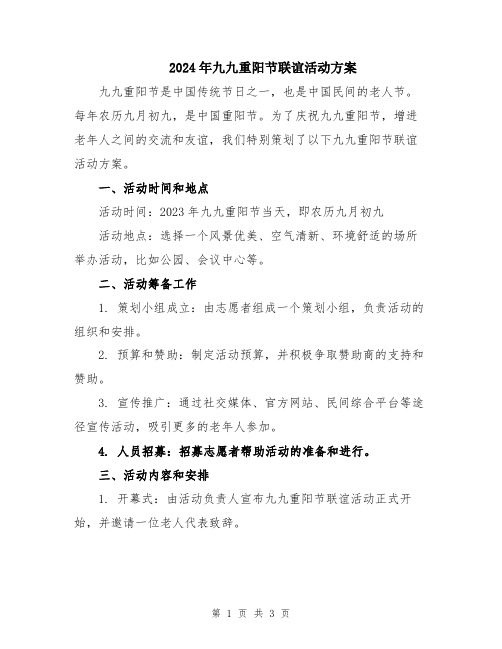 2024年九九重阳节联谊活动方案

九九重阳节是中国传统节日之一，也是中国民间的老人节。每年农历九月初九，是中国重阳节。为了庆祝九九重阳节，增进老年人之间的交流和友谊，我们特别策划了以下九九重阳节联谊活动方案。

一、活动时间和地点

活动时间：2023年九九重阳节当天，即农历九月初九

活动地点：选择一个风景优美、空气清新、环境舒适的场所举办活动，比如公园、会议中心等。

二、活动筹备工作

1. 策划小组成立：由志愿者组成一个策划小组，负责活动的组织和安排。

2. 预算和赞助：制定活动预算，并积极争取赞助商的支持和赞助。

3. 宣传推广：通过社交媒体、官方网站、民间综合平台等途径宣传活动，吸引更多的老年人参加。

4. 人员招募：招募志愿者帮助活动的准备和进行。

三、活动内容和安排

1. 开幕式：由活动负责人宣布九九重阳节联谊活动正式开始，并邀请一位老人代表致辞。

第 1 页 共 3 页